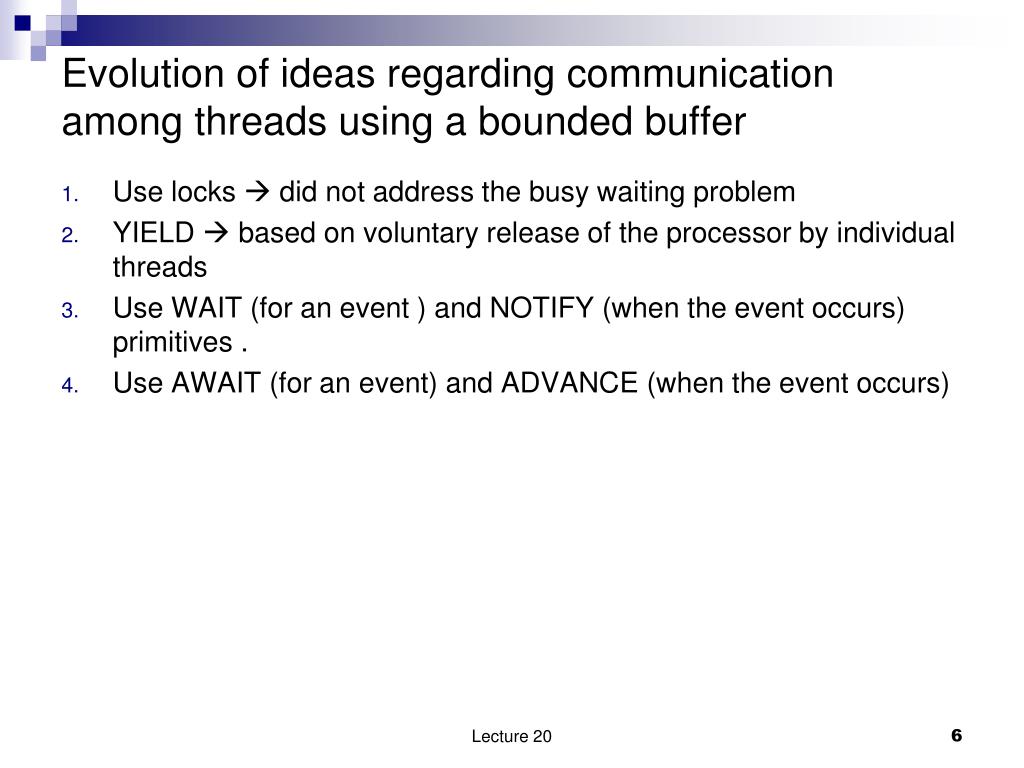 Evolution of ideas regarding communication among threads using a bounded buffer

1. Use locks → did not address the busy waiting problem
2. YIELD → based on voluntary release of the processor by individual threads
3. Use WAIT (for an event ) and NOTIFY (when the event occurs) primitives .
4. Use AWAIT (for an event) and ADVANCE (when the event occurs)

Lecture 20

6